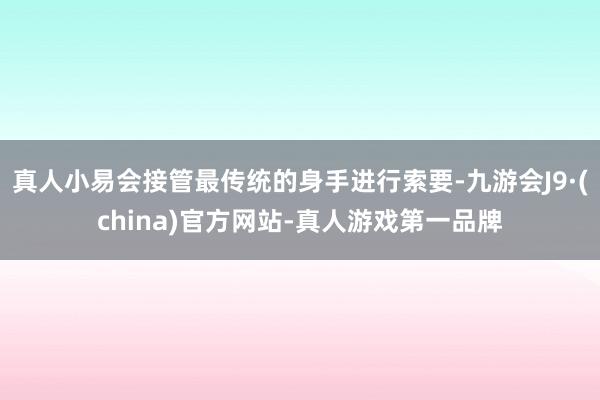 真人小易会接管最传统的身手进行索要-九游会J9·(china)官方网站-真人游戏第一品牌